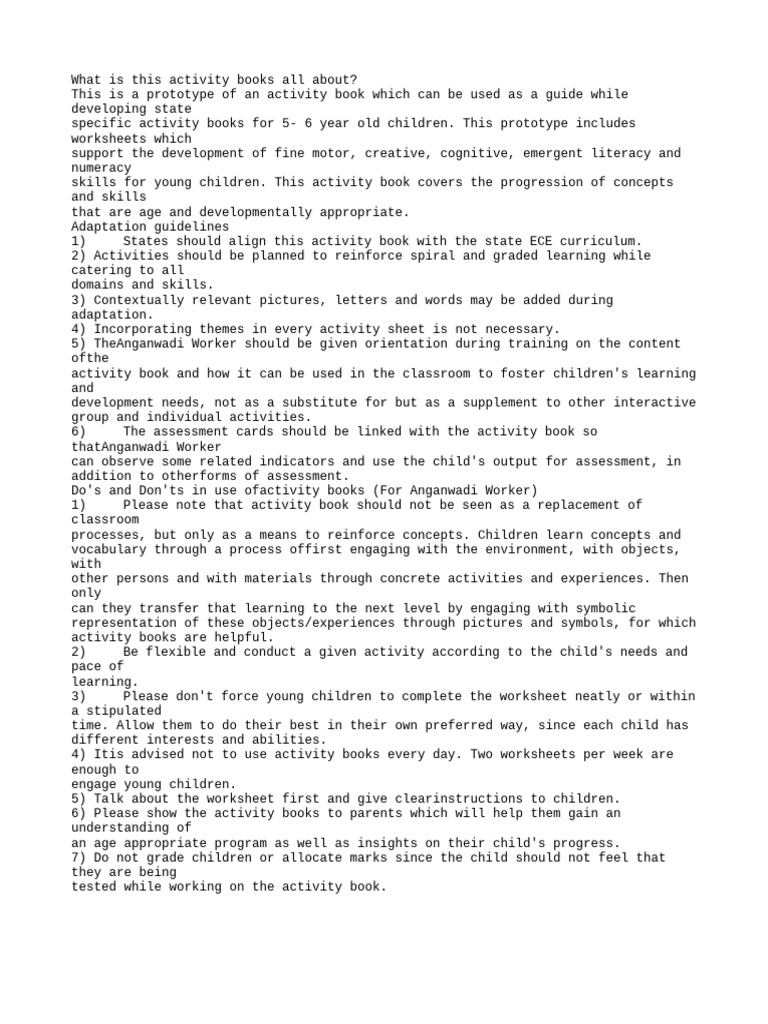 What is this activity books all about?
This is a prototype of an activity book which can be used as a guide while developing state specific activity books for 5- 6 year old children. This prototype includes worksheets which support the development of fine motor, creative, cognitive, emergent literacy and numeracy skills for young children. This activity book covers the progression of concepts and skills that are age and developmentally appropriate.
Adaptation guidelines
1) States should align this activity book with the state ECE curriculum.
2) Activities should be planned to reinforce spiral and graded learning while catering to all domains and skills.
3) Contextually relevant pictures, letters and words may be added during adaptation.
4) Incorporating themes in every activity sheet is not necessary.
5) TheAnganwadi Worker should be given orientation during training on the content ofthe activity book and how it can be used in the classroom to foster children's learning and development needs, not as a substitute for but as a supplement to other interactive group and individual activities.
6) The assessment cards should be linked with the activity book so thatAnganwadi Worker can observe some related indicators and use the child's output for assessment, in addition to otherforms of assessment.
Do's and Don'ts in use ofactivity books (For Anganwadi Worker)
1) Please note that activity book should not be seen as a replacement of classroom processes, but only as a means to reinforce concepts. Children learn concepts and vocabulary through a process offirst engaging with the environment, with objects, with other persons and with materials through concrete activities and experiences. Then only can they transfer that learning to the next level by engaging with symbolic representation of these objects/experiences through pictures and symbols, for which activity books are helpful.
2) Be flexible and conduct a given activity according to the child's needs and pace of learning.
3) Please don't force young children to complete the worksheet neatly or within a stipulated time. Allow them to do their best in their own preferred way, since each child has different interests and abilities.
4) Itis advised not to use activity books every day. Two worksheets per week are enough to engage young children.
5) Talk about the worksheet first and give clearinstructions to children.
6) Please show the activity books to parents which will help them gain an understanding of an age appropriate program as well as insights on their child's progress.
7) Do not grade children or allocate marks since the child should not feel that they are being tested while working on the activity book.